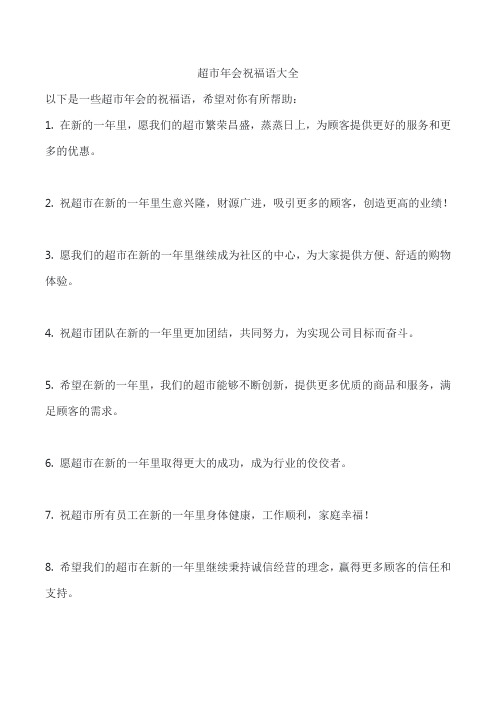 超市年会祝福语大全

以下是一些超市年会的祝福语，希望对你有所帮助：

1. 在新的一年里，愿我们的超市繁荣昌盛，蒸蒸日上，为顾客提供更好的服务和更多的优惠。

2. 祝超市在新的一年里生意兴隆，财源广进，吸引更多的顾客，创造更高的业绩！

3. 愿我们的超市在新的一年里继续成为社区的中心，为大家提供方便、舒适的购物体验。

4. 祝超市团队在新的一年里更加团结，共同努力，为实现公司目标而奋斗。

5. 希望在新的一年里，我们的超市能够不断创新，提供更多优质的商品和服务，满足顾客的需求。

6. 愿超市在新的一年里取得更大的成功，成为行业的佼佼者。

7. 祝超市所有员工在新的一年里身体健康，工作顺利，家庭幸福！

8. 希望我们的超市在新的一年里继续秉持诚信经营的理念，赢得更多顾客的信任和支持。